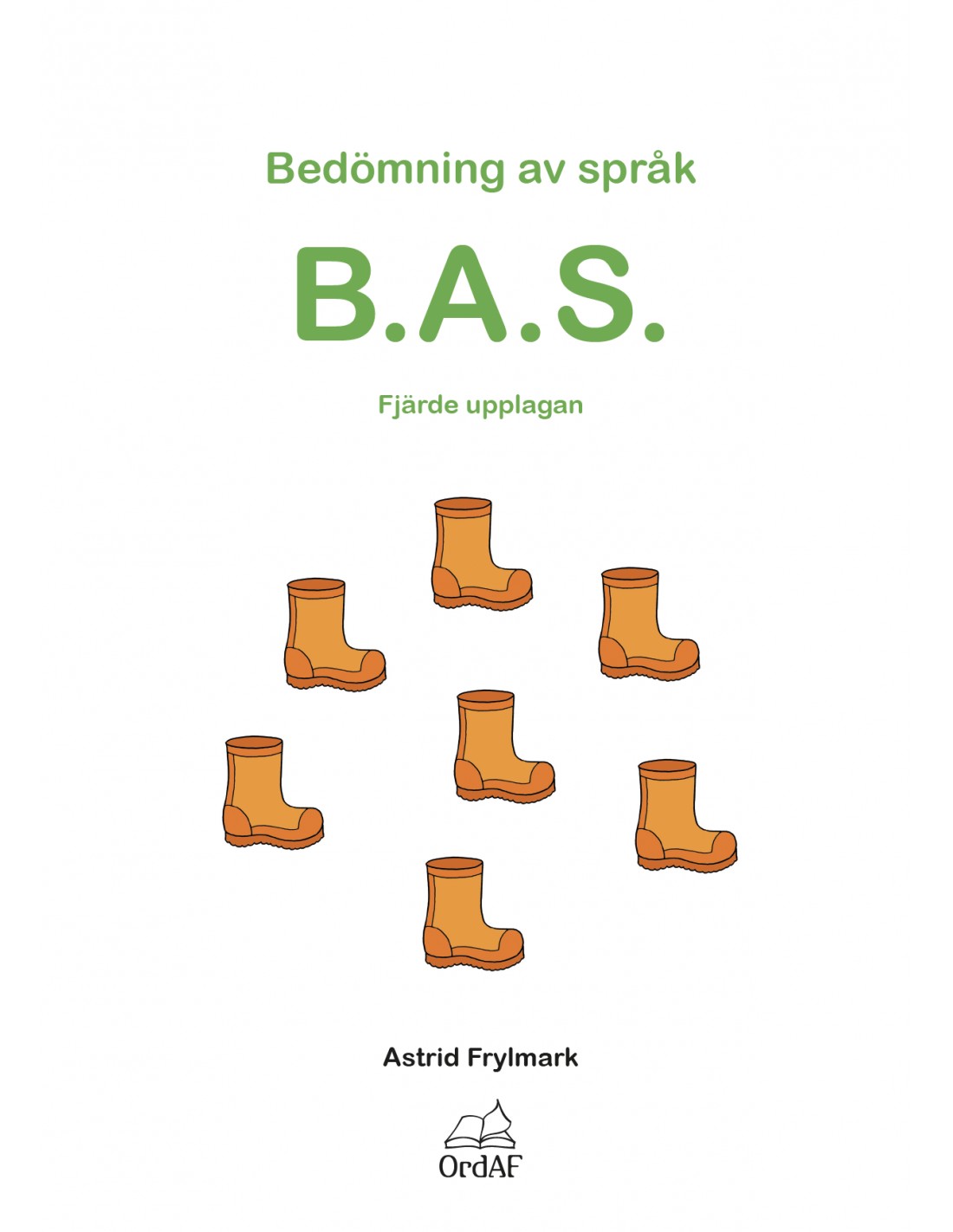 Bedömning av språk

B.A.S.

Fjärde upplagan

Astrid Frylmark

OrdAF